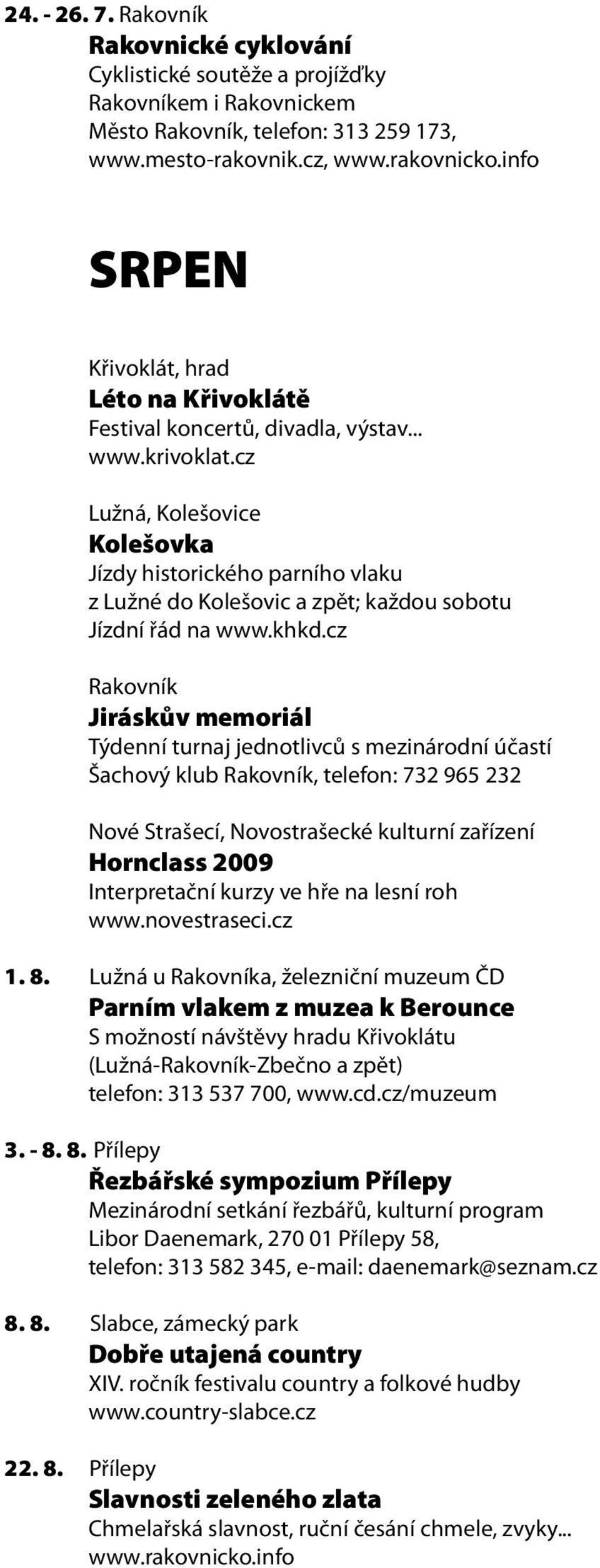 24. - 26. 7. Rakovník
Rakovnické cyklování
Cyklistické soutěže a projížďky Rakovníkem i Rakovnickem
Město Rakovník, telefon: 313 259 173, www.mesto-rakovnik.cz, www.rakovnicko.info

SRPEN

Křivoklát, hrad
Léto na Křivoklátě
Festival koncertů, divadla, výstav...
www.krivoklat.cz

Lužná, Kolešovice
Kolešovka
Jízdy historického parního vlaku z Lužné do Kolešovic a zpět; každou sobotu
Jízdní řád na www.khkd.cz

Rakovník
Jiráskův memoriál
Týdenní turnaj jednotlivců s mezinárodní účastí
Šachový klub Rakovník, telefon: 732 965 232

Nové Strašecí, Novostrašecké kulturní zařízení
Hornclass 2009
Interpretační kurzy ve hře na lesní roh
www.novestraseci.cz

1. 8. Lužná u Rakovníka, železniční muzeum ČD
Parním vlakem z muzea k Berounce
S možností návštěvy hradu Křivoklátu (Lužná-Rakovník-Zbečno a zpět)
telefon: 313 537 700, www.cd.cz/muzeum

3. - 8. 8. Přílepy
Řezbářské sympozium Přílepy
Mezinárodní setkání řezbářů, kulturní program
Libor Daenemark, 270 01 Přílepy 58, telefon: 313 582 345, e-mail: daenemark@seznam.cz

8. 8. Slabce, zámecký park
Dobře utajená country
XIV. ročník festivalu country a folkové hudby
www.country-slabce.cz

22. 8. Přílepy
Slavnosti zeleného zlata
Chmelařská slavnost, ruční česání chmele, zvyky...
www.rakovnicko.info